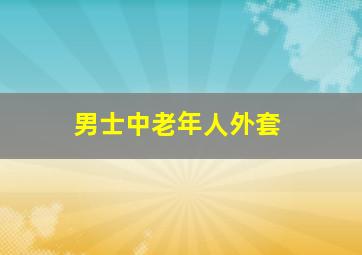 男士中老年人外套